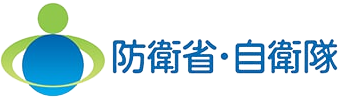 防衛省・自衛隊